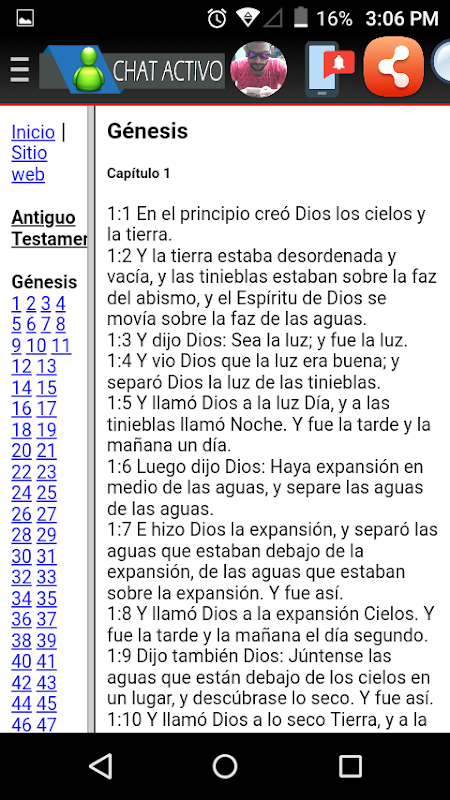 16% 3:06 PM

CHAT ACTIVO

Inicio | Sitio web

Antiguo Testamen

Génesis
1 2 3 4
5 6 7 8
9 10 11
12 13
14 15
16 17
18 19
20 21
22 23
24 25
26 27
28 29
30 31
32 33
34 35
36 37
38 39
40 41
42 43
44 45
46 47

Génesis

Capítulo 1

1:1 En el principio creó Dios los cielos y la tierra.
1:2 Y la tierra estaba desordenada y vacía, y las tinieblas estaban sobre la faz del abismo, y el Espíritu de Dios se movía sobre la faz de las aguas.
1:3 Y dijo Dios: Sea la luz; y fue la luz.
1:4 Y vio Dios que la luz era buena; y separó Dios la luz de las tinieblas.
1:5 Y llamó Dios a la luz Día, y a las tinieblas llamó Noche. Y fue la tarde y la mañana un día.
1:6 Luego dijo Dios: Haya expansión en medio de las aguas, y separe las aguas de las aguas.
1:7 E hizo Dios la expansión, y separó las aguas que estaban debajo de la expansión, de las aguas que estaban sobre la expansión. Y fue así.
1:8 Y llamó Dios a la expansión Cielos. Y fue la tarde y la mañana el día segundo.
1:9 Dijo también Dios: Júntense las aguas que están debajo de los cielos en un lugar, y descúbrase lo seco. Y fue así.
1:10 Y llamó Dios a lo seco Tierra, y a la